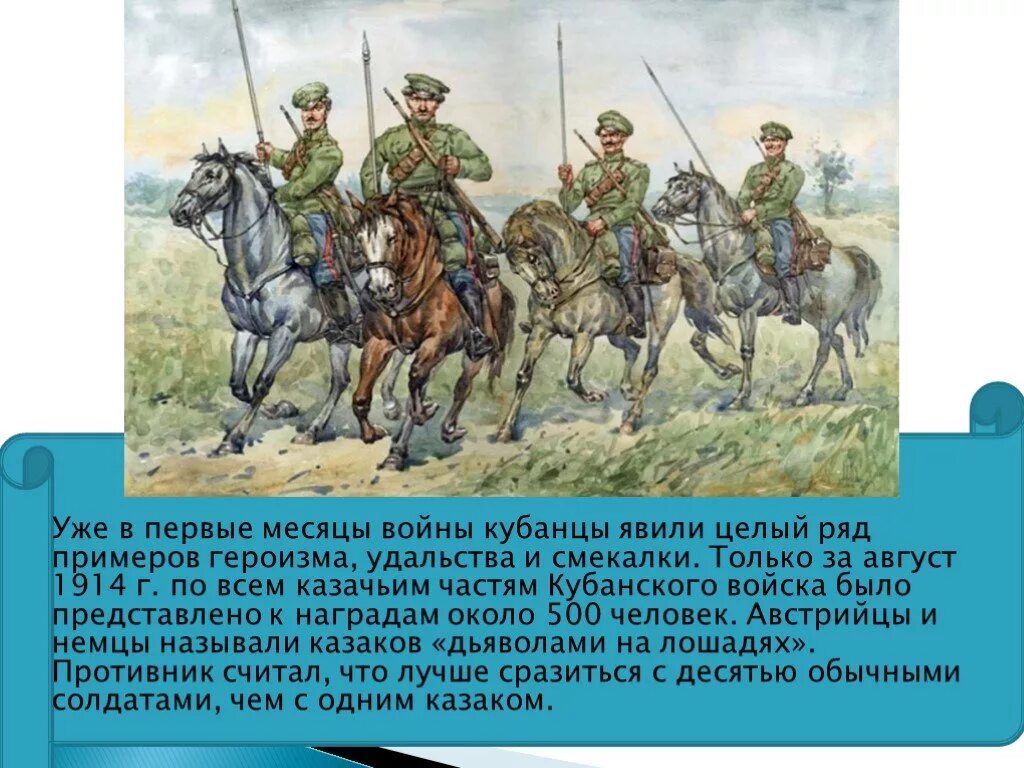 Уже в первые месяцы войны кубанцы явили целый ряд примеров героизма, удальства и смекалки. Только за август 1914 г. по всем казачьим частям Кубанского войска было представлено к наградам около 500 человек. Австрийцы и немцы называли казаков «дьяволами на лошадях». Противник считал, что лучше сразиться с десятью обычными солдатами, чем с одним казаком.